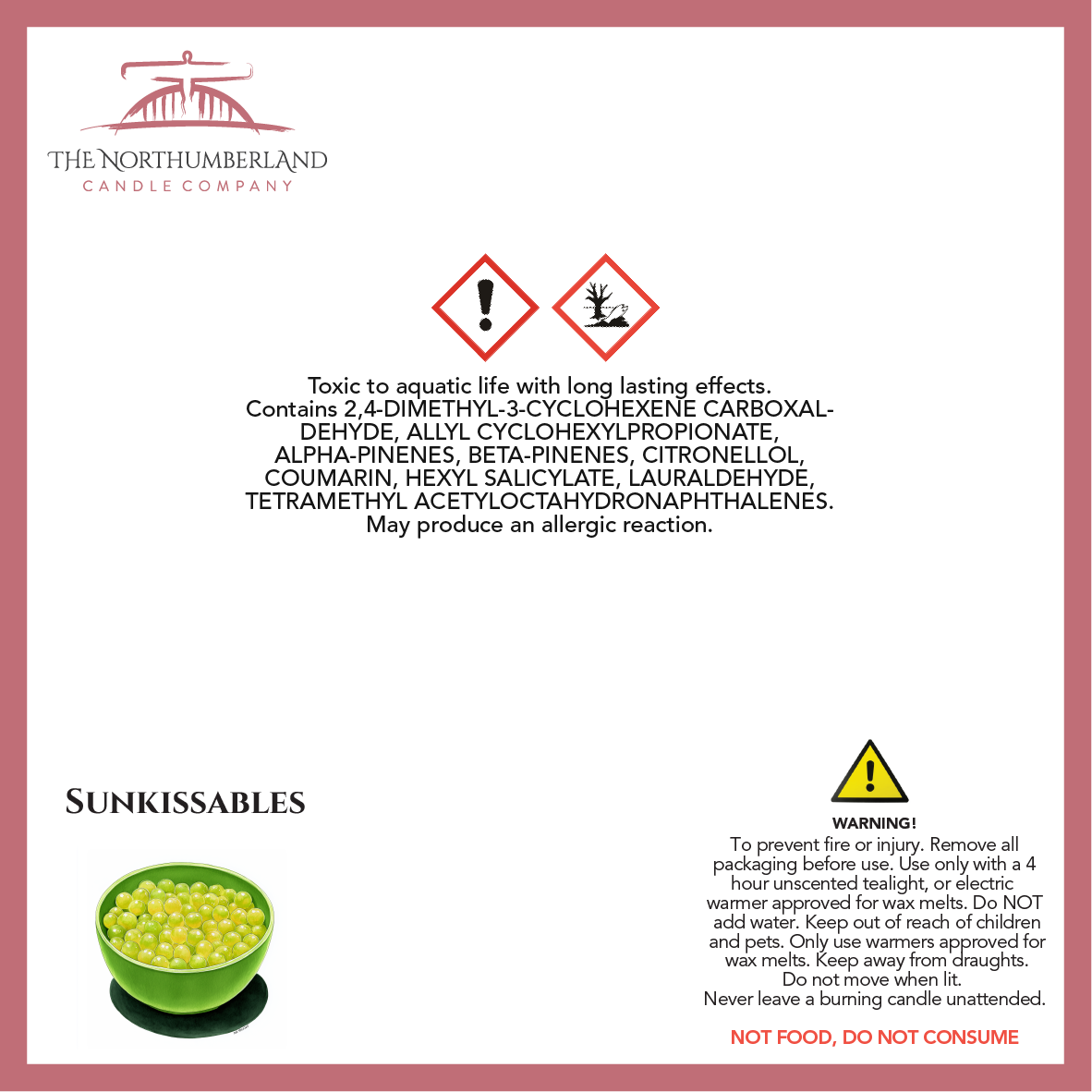 THE NORTHUMBERLAND
CANDLE COMPANY

Toxic to aquatic life with long lasting effects. Contains 2,4-DIMETHYL-3-CYCLOHEXENE CARBOXALDEHYDE, ALLYL CYCLOHEXYLPROPIONATE, ALPHA-PINENES, BETA-PINENES, CITRONELLOL, COUMARIN, HEXYL SALICYLATE, LAURALDEHYDE, TETRAMETHYL ACETYLOCTAHYDRONAPHTHALENES. May produce an allergic reaction.

SUNKISSABLES

WARNING!

To prevent fire or injury. Remove all packaging before use. Use only with a 4 hour unscented tealight, or electric warmer approved for wax melts. Do NOT add water. Keep out of reach of children and pets. Only use warmers approved for wax melts. Keep away from draughts. Do not move when lit. Never leave a burning candle unattended.

NOT FOOD, DO NOT CONSUME